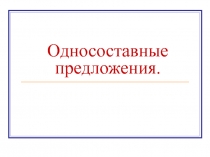 Односоставные предложения.